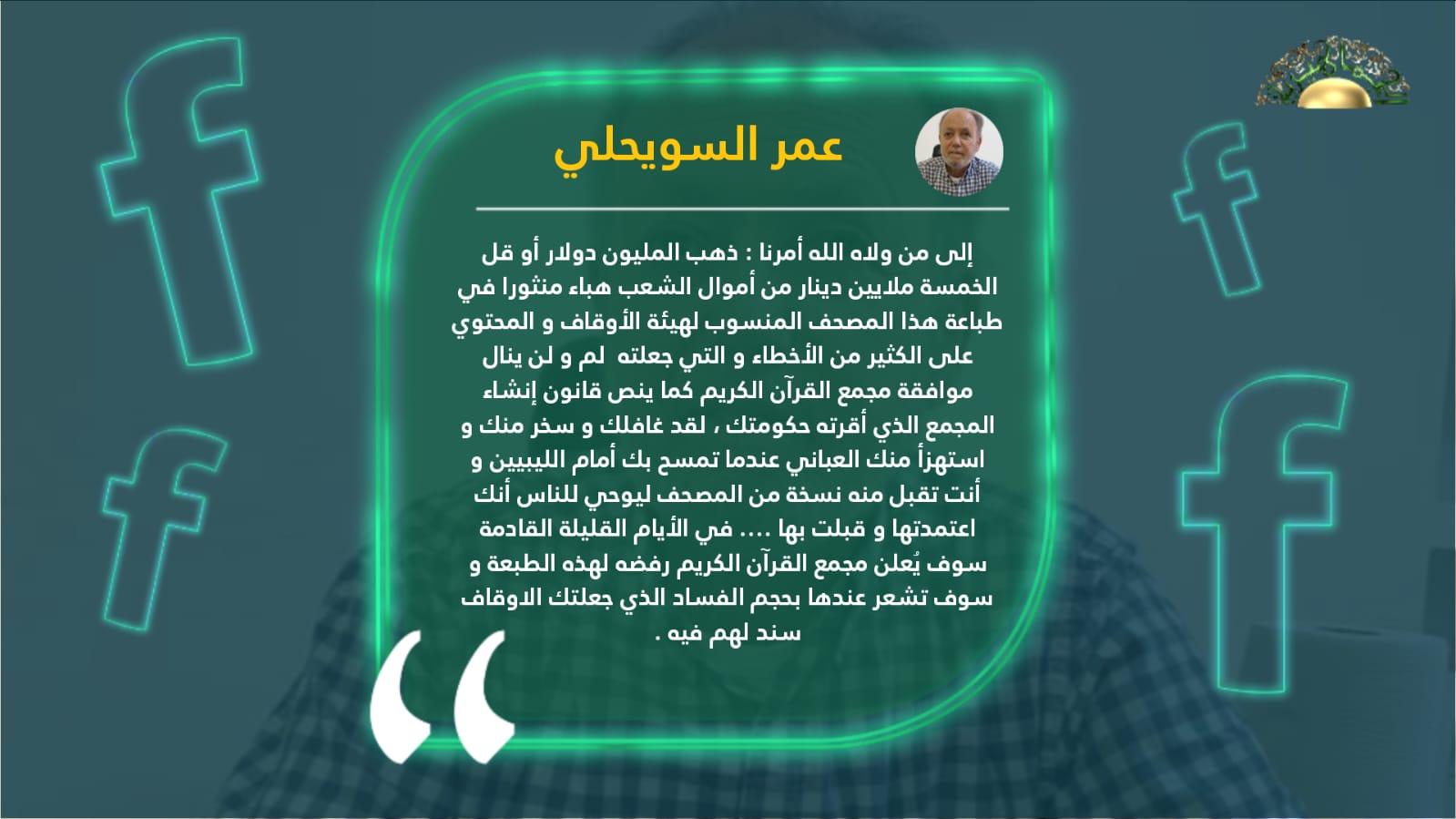 عمر السويحلي

إلى من ولاه الله أمرنا : ذهب المليون دولار أو قل الخمسة ملايين دينار من أموال الشعب هباء منثورا في طباعة هذا المصحف المنسوب لهيئة الأوقاف و المحتوي على الكثير من الأخطاء و التي جعلته لم و لن ينال موافقة مجمع القرآن الكريم كما ينص قانون إنشاء المجمع الذي أقرته حكومتك ، لقد غافلك و سخر منك و استهزأ منك العباني عندما تمسح بك أمام الليبيين و أنت تقبل منه نسخة من المصحف ليوحي للناس أنك اعتمدتها و قبلت بها .... في الأيام القليلة القادمة سوف يُعلن مجمع القرآن الكريم رفضه لهذه الطبعة و سوف تشعر عندها بحجم الفساد الذي جعلتك الاوقاف سند لهم فيه .